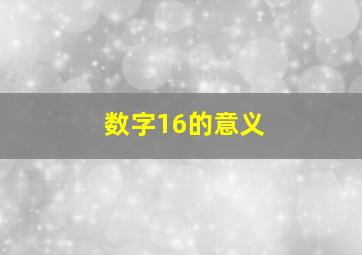 数字16的意义